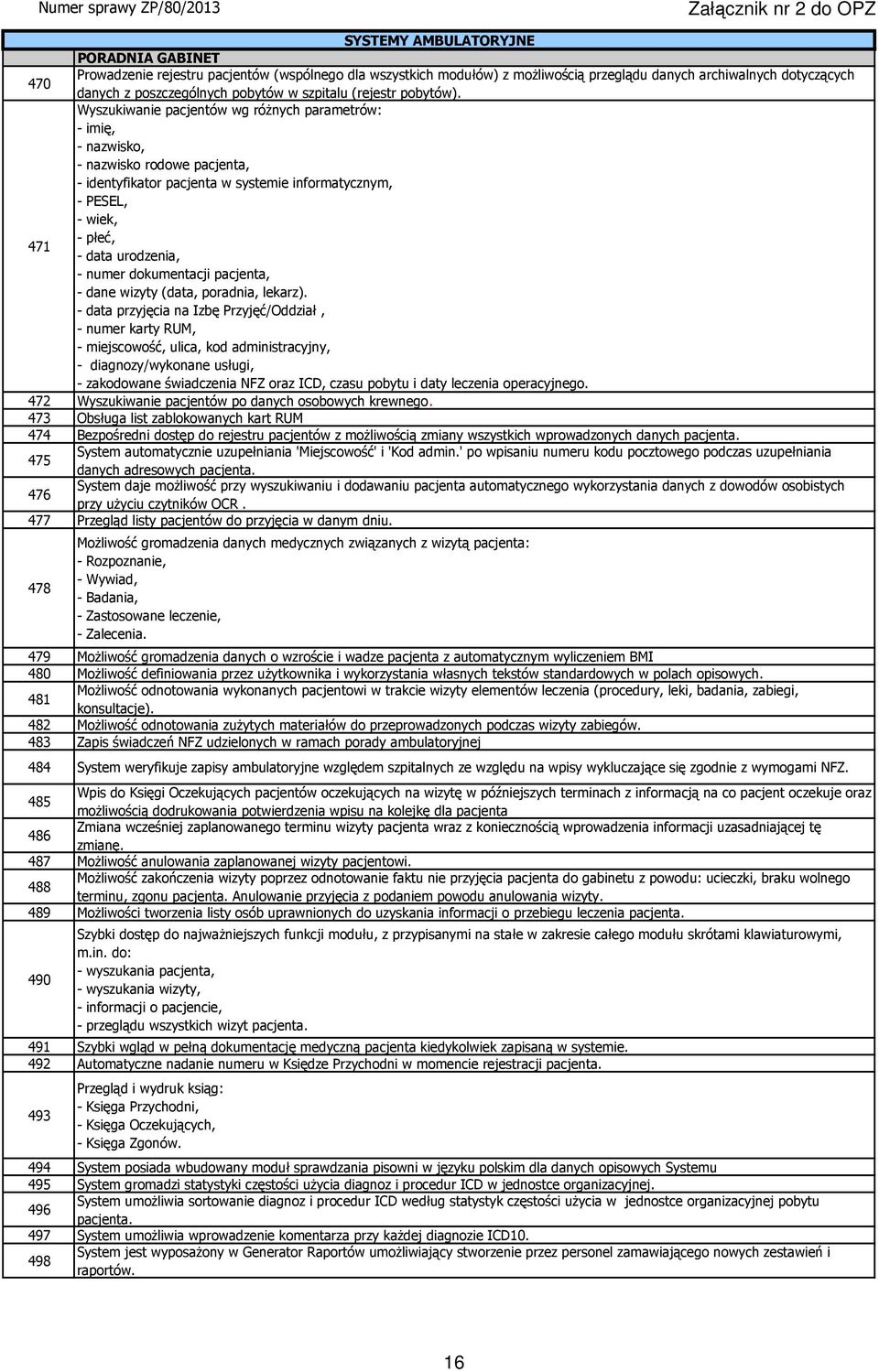 Numer sprawy ZP/80/2013

Załącznik nr 2 do OPZ

| | SYSTEMY AMBULATORYJNE |
|---|---|
| | PORADNIA GABINET |
| 470 | Prowadzenie rejestru pacjentów (wspólnego dla wszystkich modułów) z możliwością przeglądu danych archiwalnych dotyczących danych z poszczególnych pobytów w szpitalu (rejestr pobytów). |
| 471 | Wyszukiwanie pacjentów wg różnych parametrów: - imię, - nazwisko, - nazwisko rodowe pacjenta, - identyfikator pacjenta w systemie informatycznym, - PESEL, - wiek, - płeć, - data urodzenia, - numer dokumentacji pacjenta, - dane wizyty (data, poradnia, lekarz). - data przyjęcia na Izbę Przyjęć/Oddział , - numer karty RUM, - miejscowość, ulica, kod administracyjny, - diagnozy/wykonane usługi, - zakodowane świadczenia NFZ oraz ICD, czasu pobytu i daty leczenia operacyjnego. |
| 472 | Wyszukiwanie pacjentów po danych osobowych krewnego. |
| 473 | Obsługa list zablokowanych kart RUM |
| 474 | Bezpośredni dostęp do rejestru pacjentów z możliwością zmiany wszystkich wprowadzonych danych pacjenta. |
| 475 | System automatycznie uzupełniania 'Miejscowość' i 'Kod admin.' po wpisaniu numeru kodu pocztowego podczas uzupełniania danych adresowych pacjenta. |
| 476 | System daje możliwość przy wyszukiwaniu i dodawaniu pacjenta automatycznego wykorzystania danych z dowodów osobistych przy użyciu czytników OCR . |
| 477 | Przegląd listy pacjentów do przyjęcia w danym dniu. |
| 478 | Możliwość gromadzenia danych medycznych związanych z wizytą pacjenta: - Rozpoznanie, - Wywiad, - Badania, - Zastosowane leczenie, - Zalecenia. |
| 479 | Możliwość gromadzenia danych o wzroście i wadze pacjenta z automatycznym wyliczeniem BMI |
| 480 | Możliwość definiowania przez użytkownika i wykorzystania własnych tekstów standardowych w polach opisowych. |
| 481 | Możliwość odnotowania wykonanych pacjentowi w trakcie wizyty elementów leczenia (procedury, leki, badania, zabiegi, konsultacje). |
| 482 | Możliwość odnotowania zużytych materiałów do przeprowadzonych podczas wizyty zabiegów. |
| 483 | Zapis świadczeń NFZ udzielonych w ramach porady ambulatoryjnej |
| 484 | System weryfikuje zapisy ambulatoryjne względem szpitalnych ze względu na wpisy wykluczające się zgodnie z wymogami NFZ. |
| 485 | Wpis do Księgi Oczekujących pacjentów oczekujących na wizytę w późniejszych terminach z informacją na co pacjent oczekuje oraz możliwością dodrukowania potwierdzenia wpisu na kolejkę dla pacjenta |
| 486 | Zmiana wcześniej zaplanowanego terminu wizyty pacjenta wraz z koniecznością wprowadzenia informacji uzasadniającej tę zmianę. |
| 487 | Możliwość anulowania zaplanowanej wizyty pacjentowi. |
| 488 | Możliwość zakończenia wizyty poprzez odnotowanie faktu nie przyjęcia pacjenta do gabinetu z powodu: ucieczki, braku wolnego terminu, zgonu pacjenta. Anulowanie przyjęcia z podaniem powodu anulowania wizyty. |
| 489 | Możliwości tworzenia listy osób uprawnionych do uzyskania informacji o przebiegu leczenia pacjenta. |
| 490 | Szybki dostęp do najważniejszych funkcji modułu, z przypisanymi na stałe w zakresie całego modułu skrótami klawiaturowymi, m.in. do: - wyszukania pacjenta, - wyszukania wizyty, - informacji o pacjencie, - przeglądu wszystkich wizyt pacjenta. |
| 491 | Szybki wgląd w pełną dokumentację medyczną pacjenta kiedykolwiek zapisaną w systemie. |
| 492 | Automatyczne nadanie numeru w Księdze Przychodni w momencie rejestracji pacjenta. |
| 493 | Przegląd i wydruk ksiąg: - Księga Przychodni, - Księga Oczekujących, - Księga Zgonów. |
| 494 | System posiada wbudowany moduł sprawdzania pisowni w języku polskim dla danych opisowych Systemu |
| 495 | System gromadzi statystyki częstości użycia diagnoz i procedur ICD w jednostce organizacyjnej. |
| 496 | System umożliwia sortowanie diagnoz i procedur ICD według statystyk częstości użycia w jednostce organizacyjnej pobytu pacjenta. |
| 497 | System umożliwia wprowadzenie komentarza przy każdej diagnozie ICD10. |
| 498 | System jest wyposażony w Generator Raportów umożliwiający stworzenie przez personel zamawiającego nowych zestawień i raportów. |

16